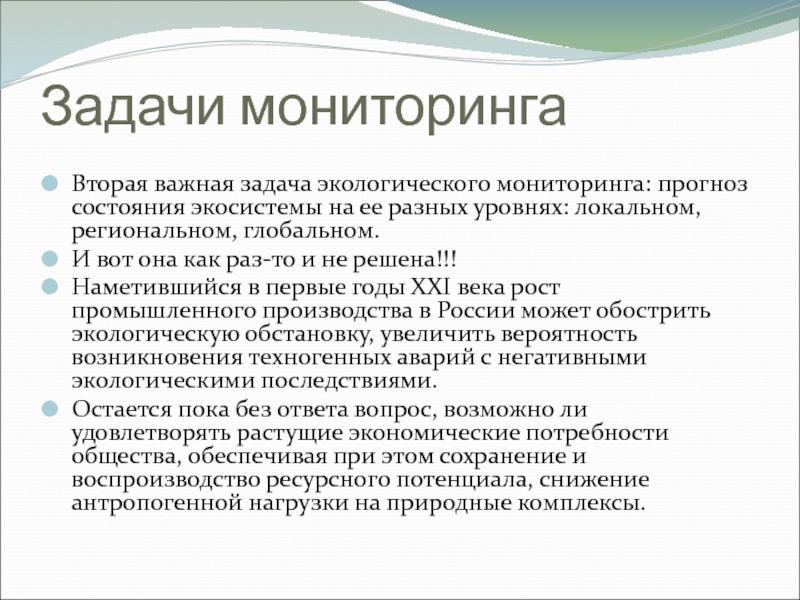 Задачи мониторинга

Вторая важная задача экологического мониторинга: прогноз состояния экосистемы на ее разных уровнях: локальном, региональном, глобальном.

И вот она как раз-то и не решена!!!

Наметившийся в первые годы XXI века рост промышленного производства в России может обострить экологическую обстановку, увеличить вероятность возникновения техногенных аварий с негативными экологическими последствиями.

Остается пока без ответа вопрос, возможно ли удовлетворять растущие экономические потребности общества, обеспечивая при этом сохранение и воспроизводство ресурсного потенциала, снижение антропогенной нагрузки на природные комплексы.